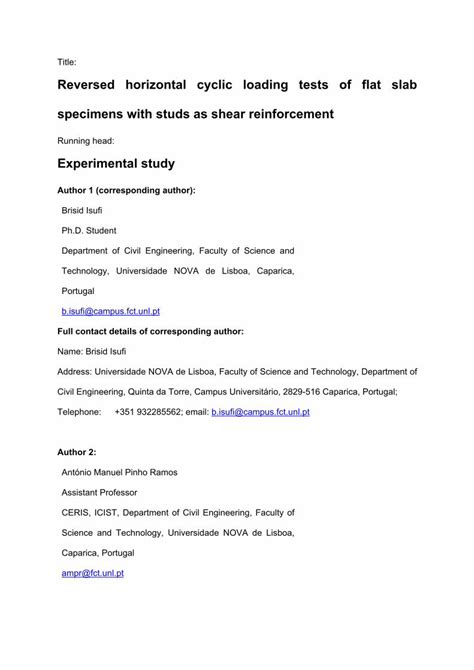 Title:

Reversed horizontal cyclic loading tests of flat slab specimens with studs as shear reinforcement

Running head:

Experimental study

Author 1 (corresponding author):

Brisid Isufi

Ph.D. Student

Department of Civil Engineering, Faculty of Science and Technology, Universidade NOVA de Lisboa, Caparica, Portugal

b.isufi@campus.fct.unl.pt

Full contact details of corresponding author:

Name: Brisid Isufi

Address: Universidade NOVA de Lisboa, Faculty of Science and Technology, Department of Civil Engineering, Quinta da Torre, Campus Universitário, 2829-516 Caparica, Portugal;

Telephone: +351 932285562; email: b.isufi@campus.fct.unl.pt

Author 2:

António Manuel Pinho Ramos

Assistant Professor

CERIS, ICIST, Department of Civil Engineering, Faculty of Science and Technology, Universidade NOVA de Lisboa, Caparica, Portugal

ampr@fct.unl.pt